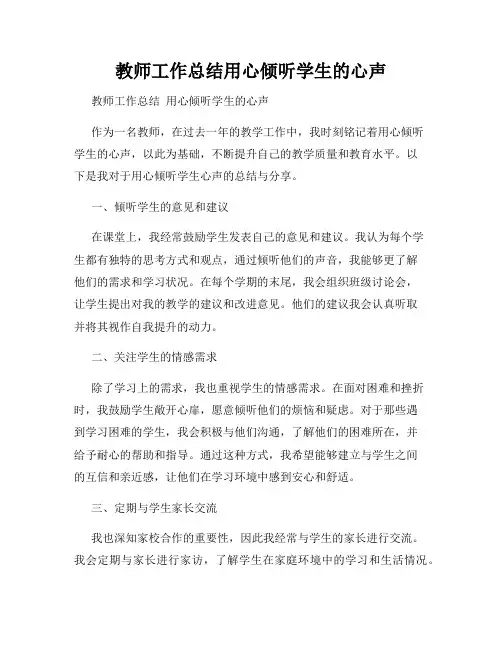 教师工作总结用心倾听学生的心声

教师工作总结 用心倾听学生的心声

作为一名教师，在过去一年的教学工作中，我时刻铭记着用心倾听学生的心声，以此为基础，不断提升自己的教学质量和教育水平。以下是我对于用心倾听学生心声的总结与分享。

一、倾听学生的意见和建议

在课堂上，我经常鼓励学生发表自己的意见和建议。我认为每个学生都有独特的思考方式和观点，通过倾听他们的声音，我能够更了解他们的需求和学习状况。在每个学期的末尾，我会组织班级讨论会，让学生提出对我的教学的建议和改进意见。他们的建议我会认真听取并将其视作自我提升的动力。

二、关注学生的情感需求

除了学习上的需求，我也重视学生的情感需求。在面对困难和挫折时，我鼓励学生敞开心扉，愿意倾听他们的烦恼和疑虑。对于那些遇到学习困难的学生，我会积极与他们沟通，了解他们的困难所在，并给予耐心的帮助和指导。通过这种方式，我希望能够建立与学生之间的互信和亲近感，让他们在学习环境中感到安心和舒适。

三、定期与学生家长交流

我也深知家校合作的重要性，因此我经常与学生的家长进行交流。我会定期与家长进行家访，了解学生在家庭环境中的学习和生活情况。